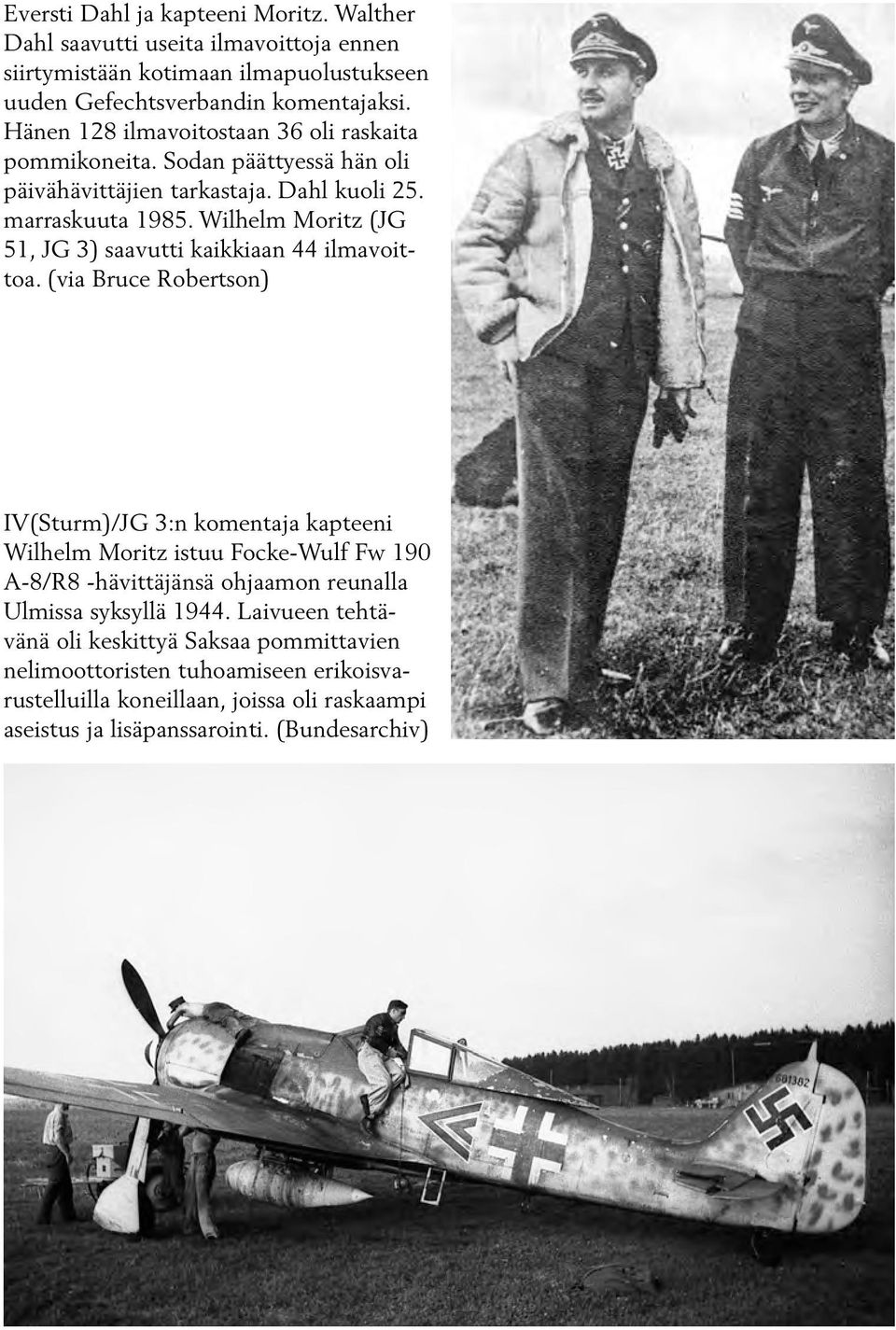 Eversti Dahl ja kapteeni Moritz. Walther Dahl saavutti useita ilmavoittoja ennen siirtymistään kotimaan ilmapuolustukseen uuden Gefechtsverbandin komentajaksi. Hänen 128 ilmavoitostaan 36 oli raskaita pommikoneita. Sodan päättyessä hän oli päivähävittäjien tarkastaja. Dahl kuoli 25. marraskuuta 1985. Wilhelm Moritz (JG 51, JG 3) saavutti kaikkiaan 44 ilmavoittoa. (via Bruce Robertson)

IV(Sturm)/JG 3:n komentaja kapteeni Wilhelm Moritz istuu Focke-Wulf Fw 190 A-8/R8 -hävittäjänsä ohjaamon reunalla Ulmissa syksyllä 1944. Laivueen tehtävänä oli keskittyä Saksaa pommittavien nelimoottoristen tuhoamiseen erikoisvarustelluilla koneillaan, joissa oli raskaampi aseistus ja lisäpanssarointi. (Bundesarchiv)

681382